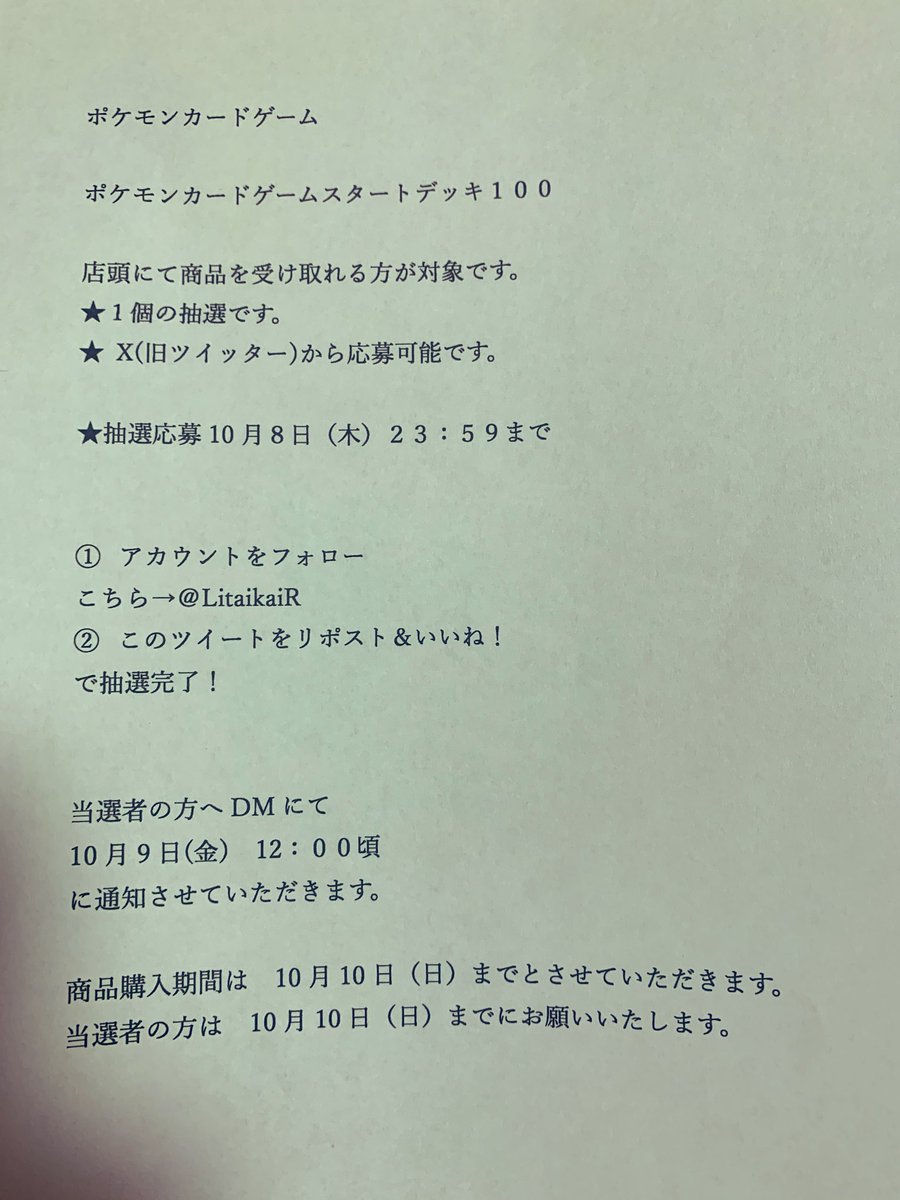 ポケモンカードゲーム

ポケモンカードゲームスタートデッキ１００

店頭にて商品を受け取れる方が対象です。
★１個の抽選です。
★X(旧ツイッター)から応募可能です。

★抽選応募10月8日（木）２３：５９まで

① アカウントをフォロー
こちら→@LitaikaiR
② このツイートをリポスト＆いいね！
で抽選完了！

当選者の方へDMにて
10月9日(金) 12：００頃
に通知させていただきます。

商品購入期間は 10月10日（日）までとさせていただきます。
当選者の方は 10月10日（日）までにお願いいたします。